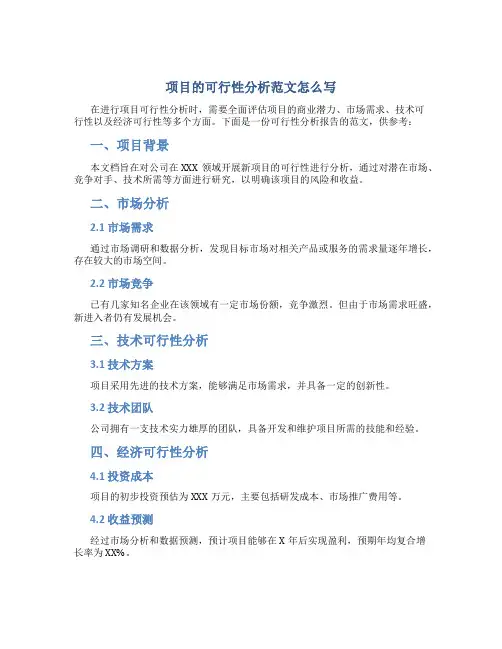 项目的可行性分析范文怎么写

在进行项目可行性分析时，需要全面评估项目的商业潜力、市场需求、技术可行性以及经济可行性等多个方面。下面是一份可行性分析报告的范文，供参考：

一、项目背景

本文档旨在对公司在 XXX 领域开展新项目的可行性进行分析，通过对潜在市场、竞争对手、技术所需等方面进行研究，以明确该项目的风险和收益。

二、市场分析

2.1 市场需求

通过市场调研和数据分析，发现目标市场对相关产品或服务的需求量逐年增长，存在较大的市场空间。

2.2 市场竞争

已有几家知名企业在该领域有一定市场份额，竞争激烈。但由于市场需求旺盛，新进入者仍有发展机会。

三、技术可行性分析

3.1 技术方案

项目采用先进的技术方案，能够满足市场需求，并具备一定的创新性。

3.2 技术团队

公司拥有一支技术实力雄厚的团队，具备开发和维护项目所需的技能和经验。

四、经济可行性分析

4.1 投资成本

项目的初步投资预估为 XXX 万元，主要包括研发成本、市场推广费用等。

4.2 收益预测

经过市场分析和数据预测，预计项目能够在 X 年后实现盈利，预期年均复合增长率为 XX%。